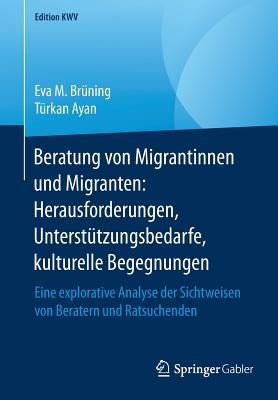 Edition KWV

Eva M. Brüning
Türkan Ayan

Beratung von Migrantinnen und Migranten: Herausforderungen, Unterstützungsbedarfe, kulturelle Begegnungen

Eine explorative Analyse der Sichtweisen von Beratern und Ratsuchenden

Springer Gabler